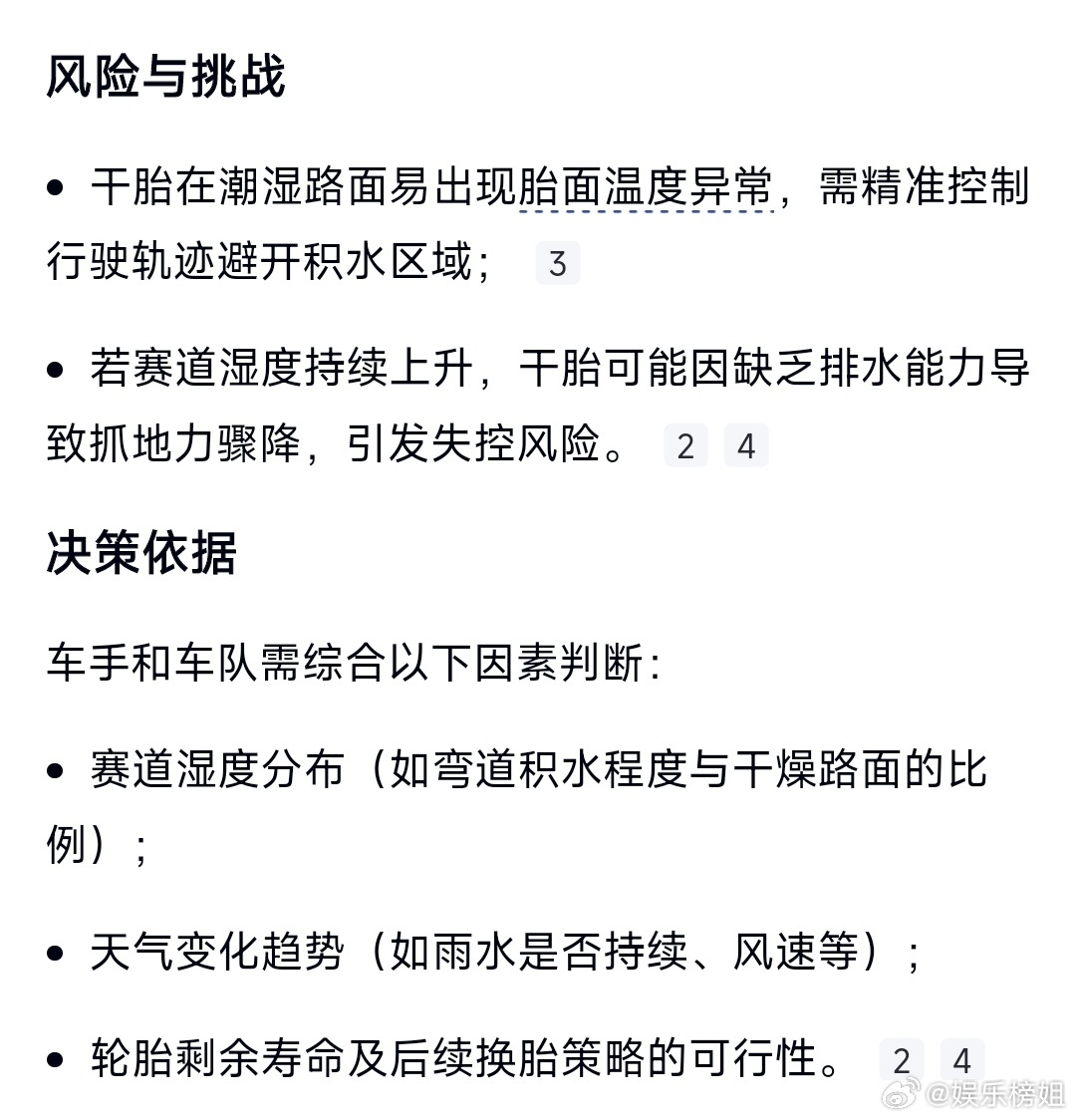 风险与挑战

• 干胎在潮湿路面易出现胎面温度异常，需精准控制行驶轨迹避开积水区域； 3

• 若赛道湿度持续上升，干胎可能因缺乏排水能力导致抓地力骤降，引发失控风险。 2 4

决策依据

车手和车队需综合以下因素判断：

• 赛道湿度分布（如弯道积水程度与干燥路面的比例）；

• 天气变化趋势（如雨水是否持续、风速等）；

• 轮胎剩余寿命及后续换胎策略的可行性。 2 4

@娱乐榜姐